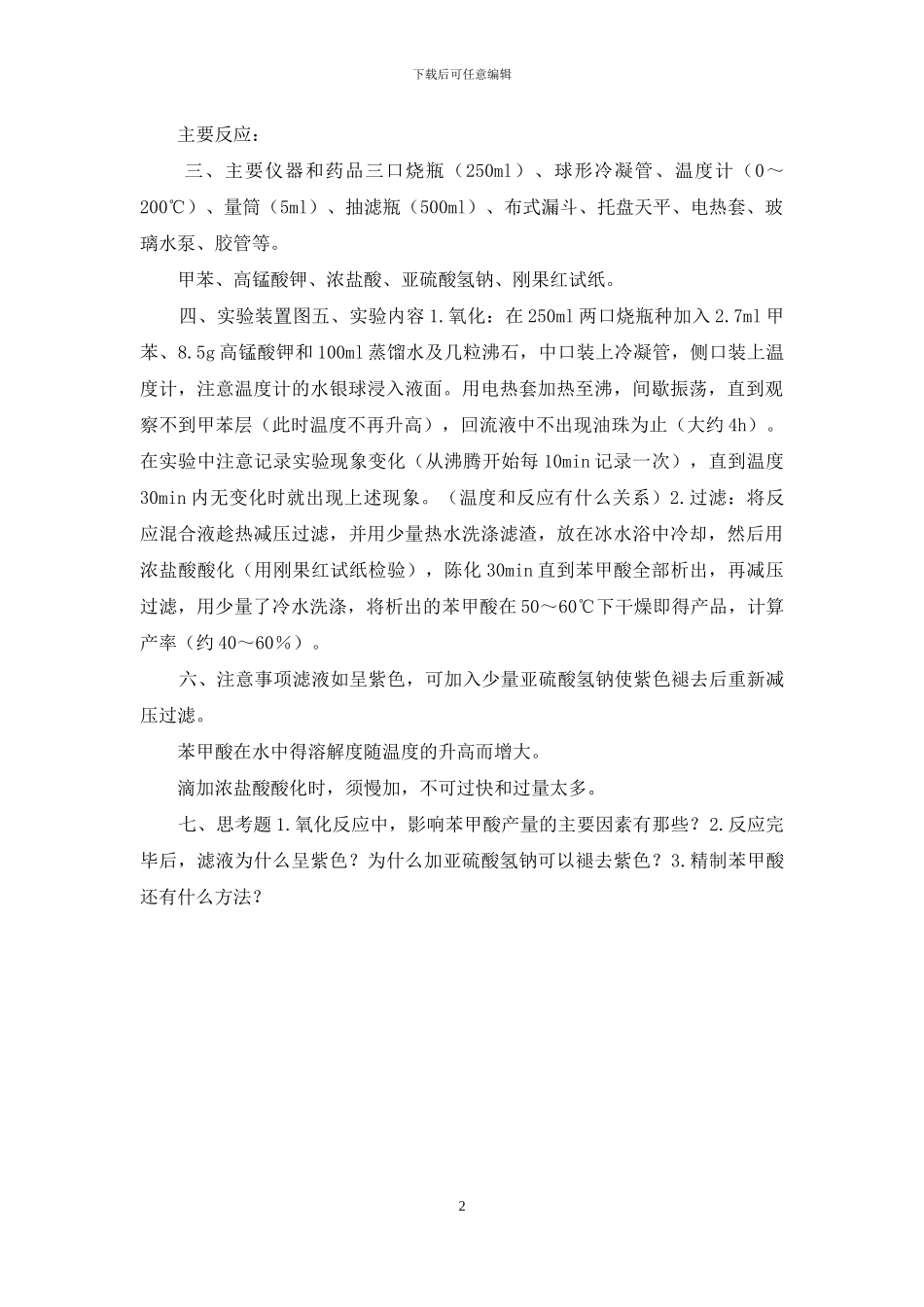 下载后可任意编辑

主要反应：

三、主要仪器和药品三口烧瓶（250ml）、球形冷凝管、温度计（0～200℃）、量筒（5ml）、抽滤瓶（500ml）、布式漏斗、托盘天平、电热套、玻璃水泵、胶管等。

甲苯、高锰酸钾、浓盐酸、亚硫酸氢钠、刚果红试纸。

四、实验装置图五、实验内容 1.氧化：在 250ml 两口烧瓶种加入 2.7ml 甲苯、8.5g 高锰酸钾和 100ml 蒸馏水及几粒沸石，中口装上冷凝管，侧口装上温度计，注意温度计的水银球浸入液面。用电热套加热至沸，间歇振荡，直到观察不到甲苯层（此时温度不再升高），回流液中不出现油珠为止（大约 4h）。在实验中注意记录实验现象变化（从沸腾开始每 10min 记录一次），直到温度 30min 内无变化时就出现上述现象。（温度和反应有什么关系）2.过滤：将反应混合液趁热减压过滤，并用少量热水洗涤滤渣，放在冰水浴中冷却，然后用浓盐酸酸化（用刚果红试纸检验），陈化 30min 直到苯甲酸全部析出，再减压过滤，用少量了冷水洗涤，将析出的苯甲酸在 50～60℃下干燥即得产品，计算产率（约 40～60%）。

六、注意事项滤液如呈紫色，可加入少量亚硫酸氢钠使紫色褪去后重新减压过滤。

苯甲酸在水中得溶解度随温度的升高而增大。

滴加浓盐酸酸化时，须慢加，不可过快和过量太多。

七、思考题 1.氧化反应中，影响苯甲酸产量的主要因素有那些？2.反应完毕后，滤液为什么呈紫色？为什么加亚硫酸氢钠可以褪去紫色？3.精制苯甲酸还有什么方法？

2